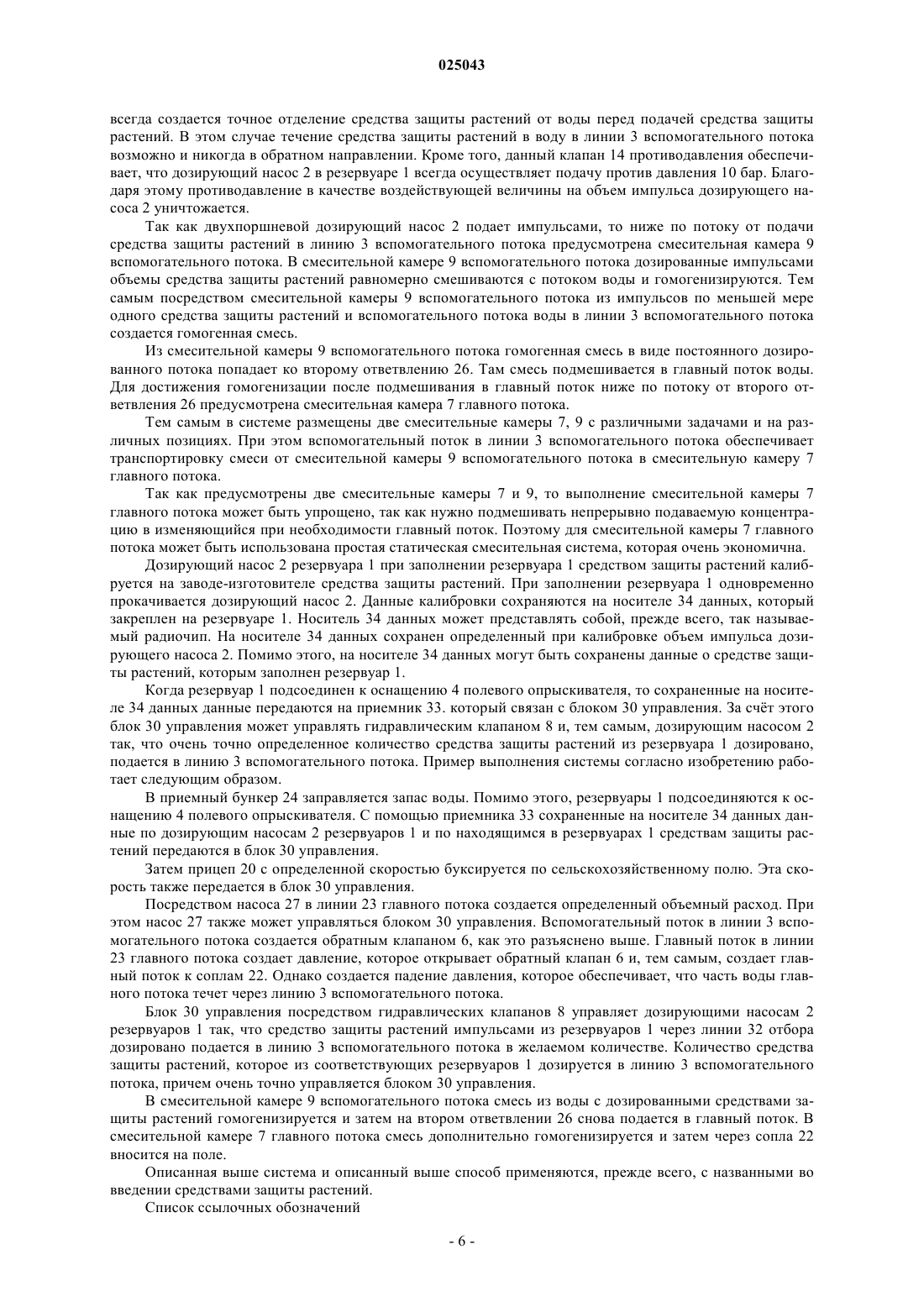 025043

всегда создается точное отделение средства защиты растений от воды перед подачей средства защиты растений. В этом случае течение средства защиты растений в воду в линии 3 вспомогательного потока возможно и никогда в обратном направлении. Кроме того, данный клапан 14 противодавления обеспечивает, что дозирующий насос 2 в резервуаре 1 всегда осуществляет подачу против давления 10 бар. Благодаря этому противодавление в качестве воздействующей величины на объем импульса дозирующего насоса 2 уничтожается.

Так как двухпоршневой дозирующий насос 2 подает импульсами, то ниже по потоку от подачи средства защиты растений в линию 3 вспомогательного потока предусмотрена смесительная камера 9 вспомогательного потока. В смесительной камере 9 вспомогательного потока дозированные импульсами объемы средства защиты растений равномерно смешиваются с потоком воды и гомогенизируются. Тем самым посредством смесительной камеры 9 вспомогательного потока из импульсов по меньшей мере одного средства защиты растений и вспомогательного потока воды в линии 3 вспомогательного потока создается гомогенная смесь.

Из смесительной камеры 9 вспомогательного потока гомогенная смесь в виде постоянного дозированного потока попадает ко второму ответвлению 26. Там смесь подмешивается в главный поток воды. Для достижения гомогенизации после подмешивания в главный поток ниже по потоку от второго ответвления 26 предусмотрена смесительная камера 7 главного потока.

Тем самым в системе размещены две смесительные камеры 7, 9 с различными задачами и на различных позициях. При этом вспомогательный поток в линии 3 вспомогательного потока обеспечивает транспортировку смеси от смесительной камеры 9 вспомогательного потока в смесительную камеру 7 главного потока.

Так как предусмотрены две смесительные камеры 7 и 9, то выполнение смесительной камеры 7 главного потока может быть упрощено, так как нужно подмешивать непрерывно подаваемую концентрацию в изменяющийся при необходимости главный поток. Поэтому для смесительной камеры 7 главного потока может быть использована простая статическая смесительная система, которая очень экономична.

Дозирующий насос 2 резервуара 1 при заполнении резервуара 1 средством защиты растений калибруется на заводе-изготовителе средства защиты растений. При заполнении резервуара 1 одновременно прокачивается дозирующий насос 2. Данные калибровки сохраняются на носителе 34 данных, который закреплен на резервуаре 1. Носитель 34 данных может представлять собой, прежде всего, так называемый радиочип. На носителе 34 данных сохранен определенный при калибровке объем импульса дозирующего насоса 2. Помимо этого, на носителе 34 данных могут быть сохранены данные о средстве защиты растений, которым заполнен резервуар 1.

Когда резервуар 1 подсоединен к оснащению 4 полевого опрыскивателя, то сохраненные на носителе 34 данных данные передаются на приемник 33. который связан с блоком 30 управления. За счёт этого блок 30 управления может управлять гидравлическим клапаном 8 и, тем самым, дозирующим насосом 2 так, что очень точно определенное количество средства защиты растений из резервуара 1 дозировано, подается в линию 3 вспомогательного потока. Пример выполнения системы согласно изобретению работает следующим образом.

В приемный бункер 24 заправляется запас воды. Помимо этого, резервуары 1 подсоединяются к оснащению 4 полевого опрыскивателя. С помощью приемника 33 сохраненные на носителе 34 данных данные по дозирующим насосам 2 резервуаров 1 и по находящимся в резервуарах 1 средствам защиты растений передаются в блок 30 управления.

Затем прицеп 20 с определенной скоростью буксируется по сельскохозяйственному полю. Эта скорость также передается в блок 30 управления.

Посредством насоса 27 в линии 23 главного потока создается определенный объемный расход. При этом насос 27 также может управляться блоком 30 управления. Вспомогательный поток в линии 3 вспомогательного потока создается обратным клапаном 6, как это разъяснено выше. Главный поток в линии 23 главного потока создает давление, которое открывает обратный клапан 6 и, тем самым, создает главный поток к соплам 22. Однако создается падение давления, которое обеспечивает, что часть воды главного потока течет через линию 3 вспомогательного потока.

Блок 30 управления посредством гидравлических клапанов 8 управляет дозирующими насосам 2 резервуаров 1 так, что средство защиты растений импульсами из резервуаров 1 через линии 32 отбора дозировано подается в линию 3 вспомогательного потока в желаемом количестве. Количество средства защиты растений, которое из соответствующих резервуаров 1 дозируется в линию 3 вспомогательного потока, причем очень точно управляется блоком 30 управления.

В смесительной камере 9 вспомогательного потока смесь из воды с дозированными средствами защиты растений гомогенизируется и затем на втором ответвлении 26 снова подается в главный поток. В смесительной камере 7 главного потока смесь дополнительно гомогенизируется и затем через сопла 22 вносится на поле.

Описанная выше система и описанный выше способ применяются, прежде всего, с названными во введении средствами защиты растений.

Список ссылочных обозначений

- 6 -